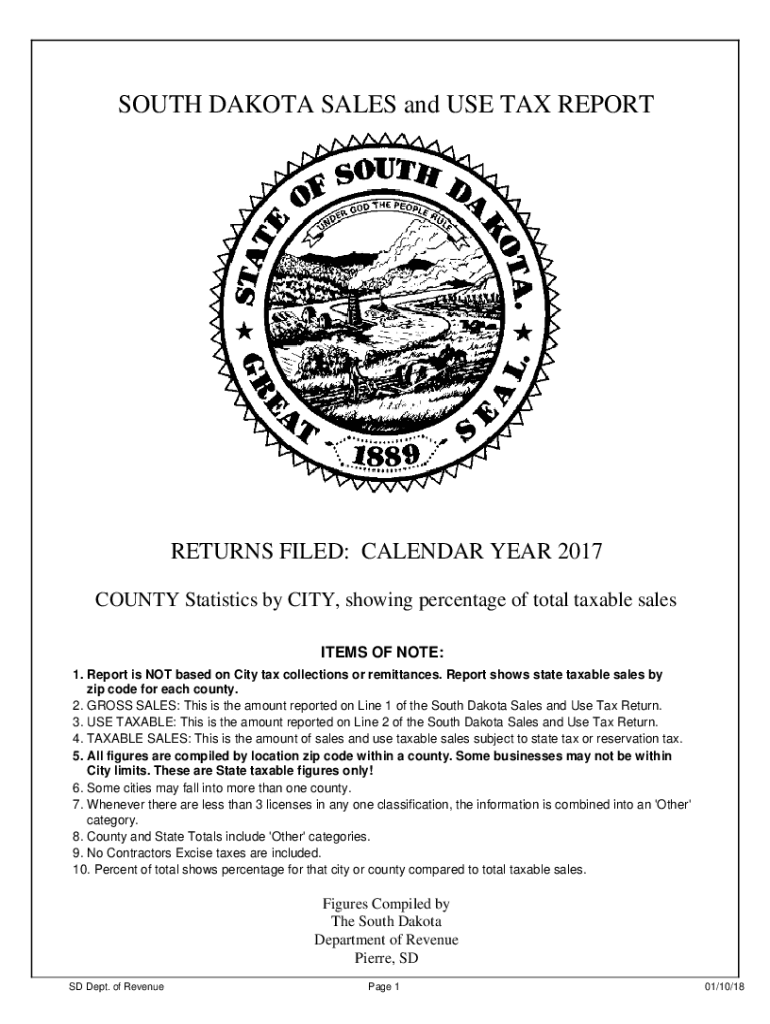 SOUTH DAKOTA SALES and USE TAX REPORT

STATE OF SOUTH DAKOTA. GREAT SEAL.
UNDER GOD THE PEOPLE RULE
1889

RETURNS FILED: CALENDAR YEAR 2017

COUNTY Statistics by CITY, showing percentage of total taxable sales

ITEMS OF NOTE:

1. Report is NOT based on City tax collections or remittances. Report shows state taxable sales by zip code for each county.
2. GROSS SALES: This is the amount reported on Line 1 of the South Dakota Sales and Use Tax Return.
3. USE TAXABLE: This is the amount reported on Line 2 of the South Dakota Sales and Use Tax Return.
4. TAXABLE SALES: This is the amount of sales and use taxable sales subject to state tax or reservation tax.
5. All figures are compiled by location zip code within a county. Some businesses may not be within City limits. These are State taxable figures only!
6. Some cities may fall into more than one county.
7. Whenever there are less than 3 licenses in any one classification, the information is combined into an 'Other' category.
8. County and State Totals include 'Other' categories.
9. No Contractors Excise taxes are included.
10. Percent of total shows percentage for that city or county compared to total taxable sales.

Figures Compiled by
The South Dakota
Department of Revenue
Pierre, SD

SD Dept. of Revenue

Page 1

01/10/18